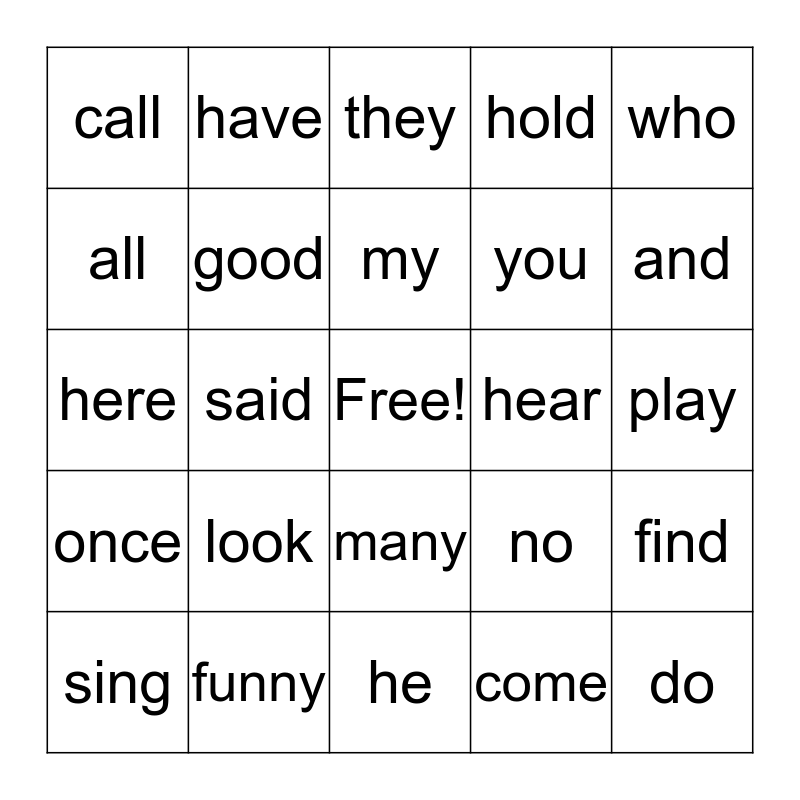 | call | have | they | hold | who |
|---|---|---|---|---|
| all | good | my | you | and |
| here | said | Free! | hear | play |
| once | look | many | no | find |
| sing | funny | he | come | do |